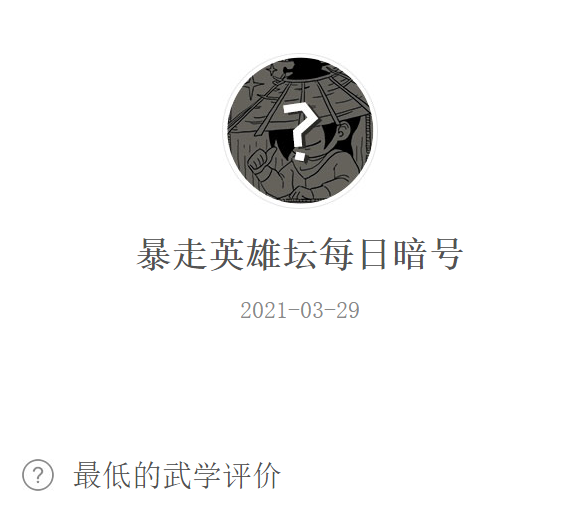 ?

暴走英雄坛每日暗号

2021-03-29

? 最低的武学评价